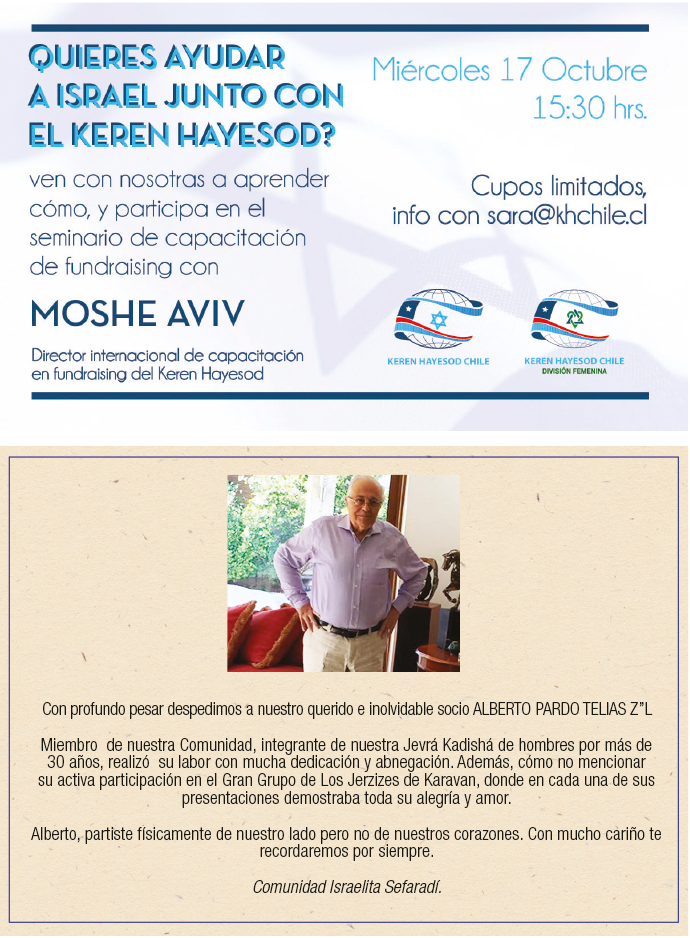 QUIERES AYUDAR A ISRAEL JUNTO CON EL KEREN HAYESOD?

ven con nosotras a aprender cómo, y participa en el seminario de capacitación de fundraising con

MOSHE AVIV

Director internacional de capacitación en fundraising del Keren Hayesod

Miércoles 17 Octubre 15:30 hrs.

Cupos limitados, info con sara@khchile.cl

KEREN HAYESOD CHILE

KEREN HAYESOD CHILE
DIVISIÓN FEMENINA

Con profundo pesar despedimos a nuestro querido e inolvidable socio ALBERTO PARDO TELIAS Z"L

Miembro de nuestra Comunidad, integrante de nuestra Jevrá Kadishá de hombres por más de 30 años, realizó su labor con mucha dedicación y abnegación. Además, cómo no mencionar su activa participación en el Gran Grupo de Los Jerzizes de Karavan, donde en cada una de sus presentaciones demostraba toda su alegría y amor.

Alberto, partiste físicamente de nuestro lado pero no de nuestros corazones. Con mucho cariño te recordaremos por siempre.

Comunidad Israelita Sefaradí.